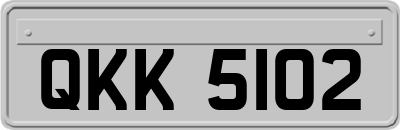 QKK 5102